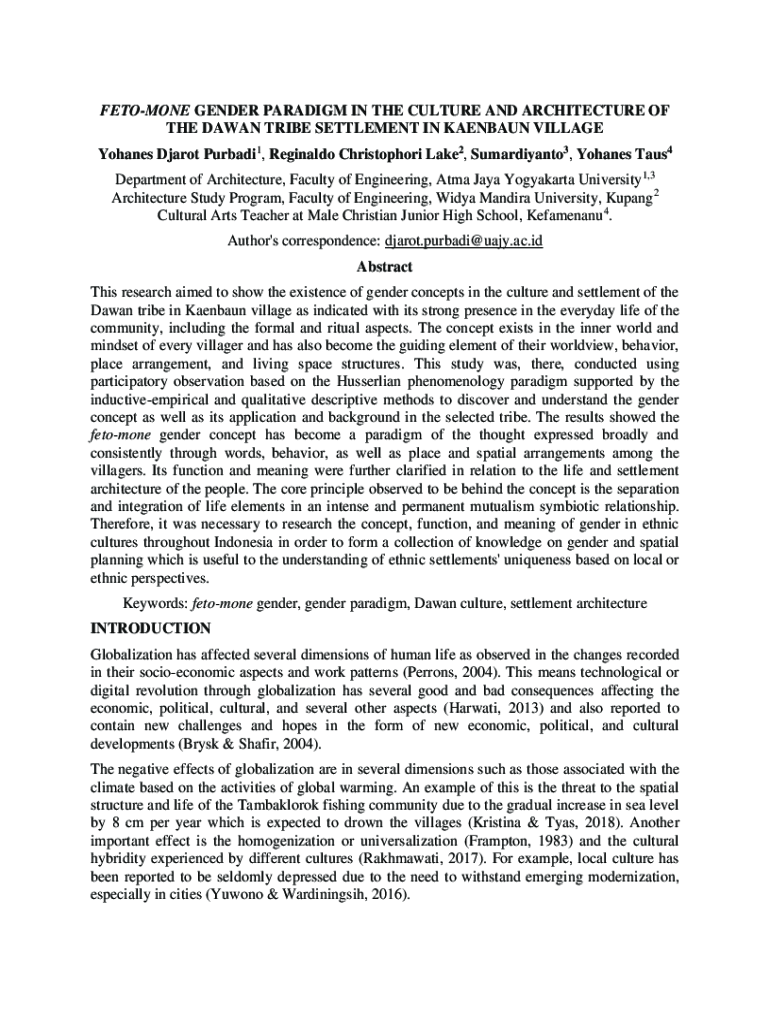 FETO-MONE GENDER PARADIGM IN THE CULTURE AND ARCHITECTURE OF THE DAWAN TRIBE SETTLEMENT IN KAENBAUN VILLAGE

Yohanes Djarot Purbadi$^1$, Reginaldo Christophori Lake$^2$, Sumardiyanto$^3$, Yohanes Taus$^4$

Department of Architecture, Faculty of Engineering, Atma Jaya Yogyakarta University$^{1,3}$
Architecture Study Program, Faculty of Engineering, Widya Mandira University, Kupang$^2$
Cultural Arts Teacher at Male Christian Junior High School, Kefamenanu$^4$.

Author's correspondence: djarot.purbadi@uajy.ac.id

Abstract

This research aimed to show the existence of gender concepts in the culture and settlement of the Dawan tribe in Kaenbaun village as indicated with its strong presence in the everyday life of the community, including the formal and ritual aspects. The concept exists in the inner world and mindset of every villager and has also become the guiding element of their worldview, behavior, place arrangement, and living space structures. This study was, there, conducted using participatory observation based on the Husserlian phenomenology paradigm supported by the inductive-empirical and qualitative descriptive methods to discover and understand the gender concept as well as its application and background in the selected tribe. The results showed the feto-mone gender concept has become a paradigm of the thought expressed broadly and consistently through words, behavior, as well as place and spatial arrangements among the villagers. Its function and meaning were further clarified in relation to the life and settlement architecture of the people. The core principle observed to be behind the concept is the separation and integration of life elements in an intense and permanent mutualism symbiotic relationship. Therefore, it was necessary to research the concept, function, and meaning of gender in ethnic cultures throughout Indonesia in order to form a collection of knowledge on gender and spatial planning which is useful to the understanding of ethnic settlements' uniqueness based on local or ethnic perspectives.

Keywords: feto-mone gender, gender paradigm, Dawan culture, settlement architecture

INTRODUCTION

Globalization has affected several dimensions of human life as observed in the changes recorded in their socio-economic aspects and work patterns (Perrons, 2004). This means technological or digital revolution through globalization has several good and bad consequences affecting the economic, political, cultural, and several other aspects (Harwati, 2013) and also reported to contain new challenges and hopes in the form of new economic, political, and cultural developments (Brysk & Shafir, 2004).

The negative effects of globalization are in several dimensions such as those associated with the climate based on the activities of global warming. An example of this is the threat to the spatial structure and life of the Tambaklorok fishing community due to the gradual increase in sea level by 8 cm per year which is expected to drown the villages (Kristina & Tyas, 2018). Another important effect is the homogenization or universalization (Frampton, 1983) and the cultural hybridity experienced by different cultures (Rakhmawati, 2017). For example, local culture has been reported to be seldomly depressed due to the need to withstand emerging modernization, especially in cities (Yuwono & Wardiningsih, 2016).